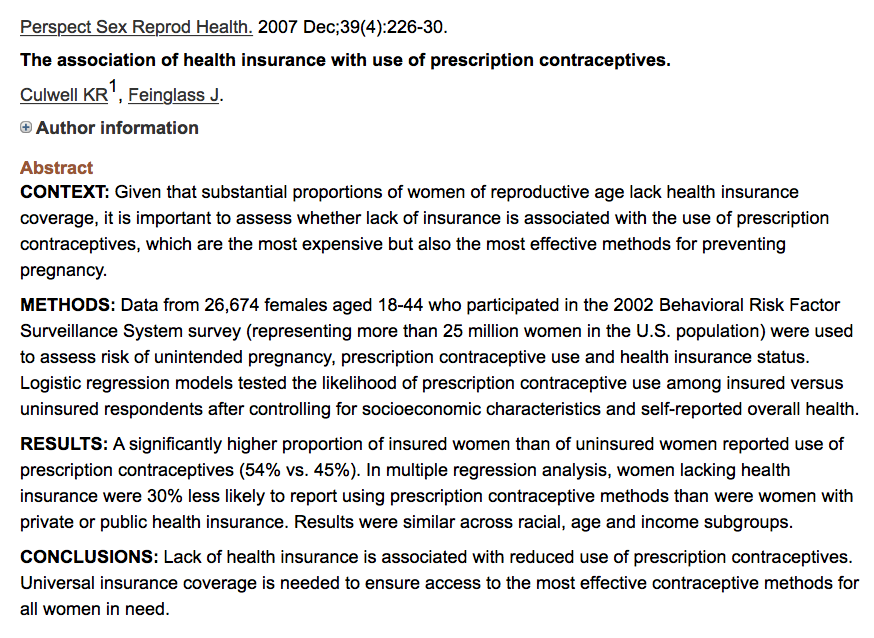 Perspect Sex Reprod Health. 2007 Dec;39(4):226-30.

The association of health insurance with use of prescription contraceptives.

Culwell KR$^1$, Feinglass J.

Author information

Abstract

CONTEXT: Given that substantial proportions of women of reproductive age lack health insurance coverage, it is important to assess whether lack of insurance is associated with the use of prescription contraceptives, which are the most expensive but also the most effective methods for preventing pregnancy.

METHODS: Data from 26,674 females aged 18-44 who participated in the 2002 Behavioral Risk Factor Surveillance System survey (representing more than 25 million women in the U.S. population) were used to assess risk of unintended pregnancy, prescription contraceptive use and health insurance status. Logistic regression models tested the likelihood of prescription contraceptive use among insured versus uninsured respondents after controlling for socioeconomic characteristics and self-reported overall health.

RESULTS: A significantly higher proportion of insured women than of uninsured women reported use of prescription contraceptives (54% vs. 45%). In multiple regression analysis, women lacking health insurance were 30% less likely to report using prescription contraceptive methods than were women with private or public health insurance. Results were similar across racial, age and income subgroups.

CONCLUSIONS: Lack of health insurance is associated with reduced use of prescription contraceptives. Universal insurance coverage is needed to ensure access to the most effective contraceptive methods for all women in need.